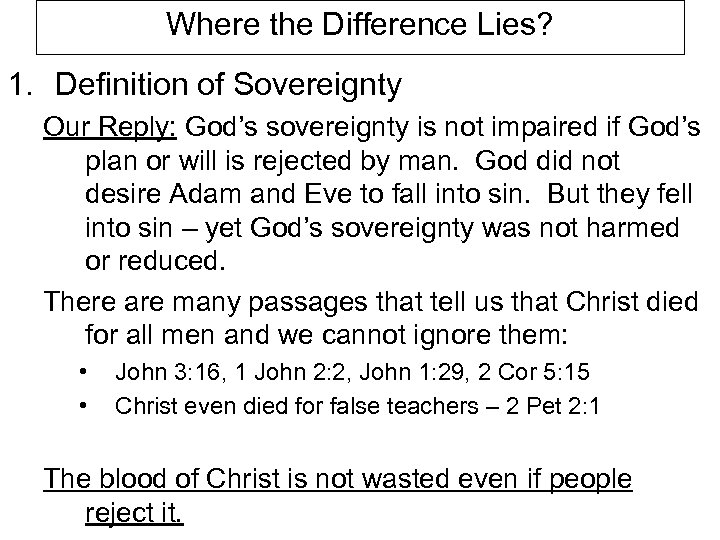 Where the Difference Lies?

1. Definition of Sovereignty

Our Reply: God's sovereignty is not impaired if God's plan or will is rejected by man. God did not desire Adam and Eve to fall into sin. But they fell into sin – yet God's sovereignty was not harmed or reduced.

There are many passages that tell us that Christ died for all men and we cannot ignore them:

• John 3:16, 1 John 2:2, John 1:29, 2 Cor 5:15
• Christ even died for false teachers – 2 Pet 2:1

The blood of Christ is not wasted even if people reject it.